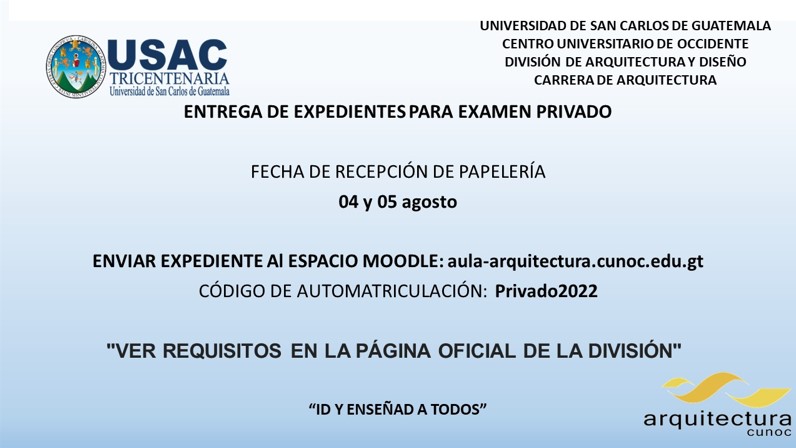 USAC
TRICENTENARIA
Universidad de San Carlos de Guatemala

UNIVERSIDAD DE SAN CARLOS DE GUATEMALA
CENTRO UNIVERSITARIO DE OCCIDENTE
DIVISIÓN DE ARQUITECTURA Y DISEÑO
CARRERA DE ARQUITECTURA

ENTREGA DE EXPEDIENTES PARA EXAMEN PRIVADO

FECHA DE RECEPCIÓN DE PAPELERÍA
04 y 05 agosto

ENVIAR EXPEDIENTE Al ESPACIO MOODLE: aula-arquitectura.cunoc.edu.gt
CÓDIGO DE AUTOMATRICULACIÓN: Privado2022

"VER REQUISITOS EN LA PÁGINA OFICIAL DE LA DIVISIÓN"

"ID Y ENSEÑAD A TODOS"

arquitectura
cunoc